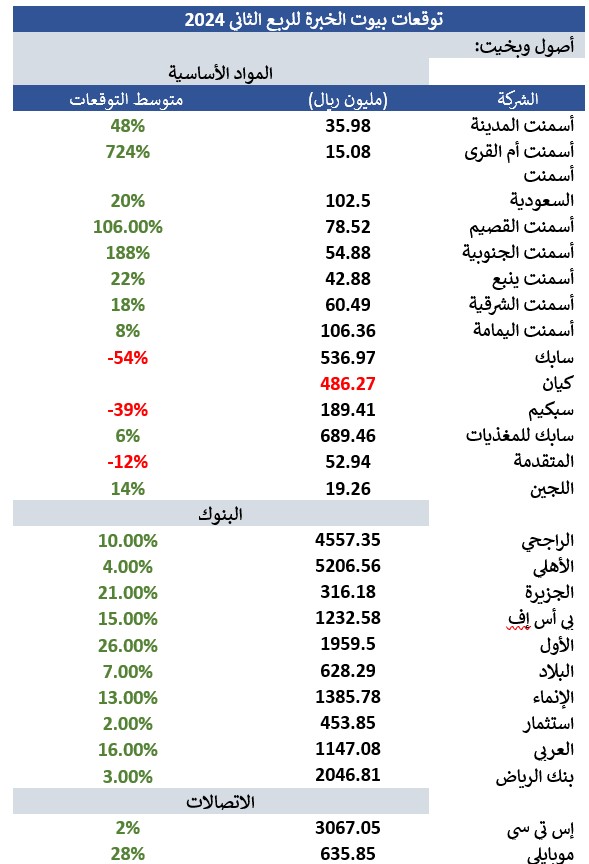 توقعات بيوت الخبرة للربع الثاني 2024

أصول وبخيت:

المواد الأساسية

| الشركة | (مليون ريال) | متوسط التوقعات |
|---|---|---|
| أسمنت المدينة | 35.98 | 48% |
| أسمنت أم القرى | 15.08 | 724% |
| أسمنت السعودية | 102.5 | 20% |
| أسمنت القصيم | 78.52 | 106.00% |
| أسمنت الجنوبية | 54.88 | 188% |
| أسمنت ينبع | 42.88 | 22% |
| أسمنت الشرقية | 60.49 | 18% |
| أسمنت اليمامة | 106.36 | 8% |
| سابك | 536.97 | -54% |
| كيان | 486.27 | |
| سبكيم | 189.41 | -39% |
| سابك للمغذيات | 689.46 | 6% |
| المتقدمة | 52.94 | -12% |
| اللجين | 19.26 | 14% |

البنوك

| | | |
|---|---|---|
| الراجحي | 4557.35 | 10.00% |
| الأهلي | 5206.56 | 4.00% |
| الجزيرة | 316.18 | 21.00% |
| بي أس إف | 1232.58 | 15.00% |
| الأول | 1959.5 | 26.00% |
| البلاد | 628.29 | 7.00% |
| الإنماء | 1385.78 | 13.00% |
| استثمار | 453.85 | 2.00% |
| العربي | 1147.08 | 16.00% |
| بنك الرياض | 2046.81 | 3.00% |

الاتصالات

| | | |
|---|---|---|
| إس تي سي | 3067.05 | 2% |
| موبايلي | 635.85 | 28% |